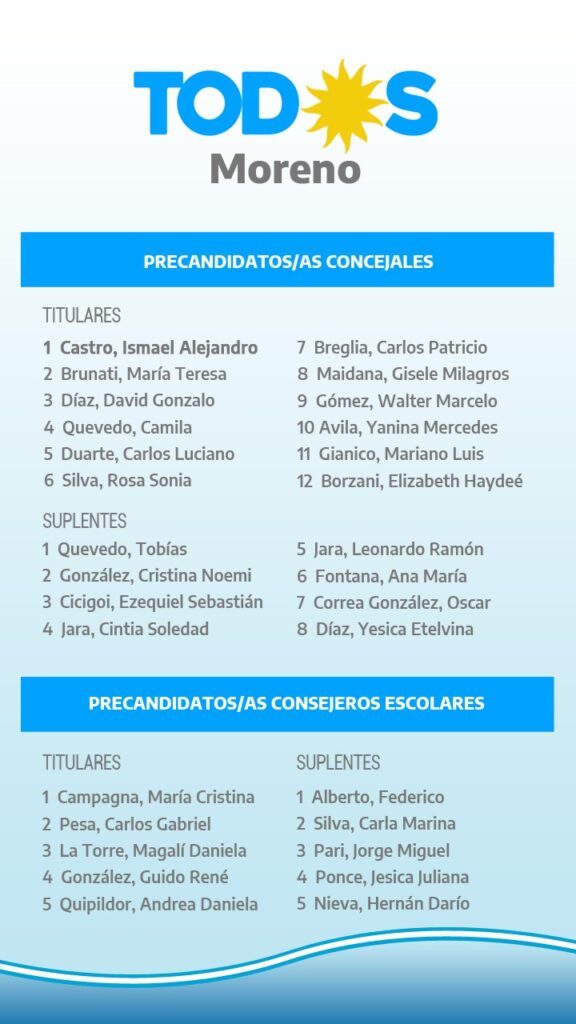 TODOS
Moreno

PRECANDIDATOS/AS CONCEJALES

TITULARES

1 Castro, Ismael Alejandro
2 Brunati, María Teresa
3 Díaz, David Gonzalo
4 Quevedo, Camila
5 Duarte, Carlos Luciano
6 Silva, Rosa Sonia

7 Breglia, Carlos Patricio
8 Maidana, Gisele Milagros
9 Gómez, Walter Marcelo
10 Avila, Yanina Mercedes
11 Gianico, Mariano Luis
12 Borzani, Elizabeth Haydeé

SUPLENTES

1 Quevedo, Tobías
2 González, Cristina Noemi
3 Cicigoi, Ezequiel Sebastián
4 Jara, Cintia Soledad

5 Jara, Leonardo Ramón
6 Fontana, Ana María
7 Correa González, Oscar
8 Díaz, Yesica Etelvina

PRECANDIDATOS/AS CONSEJEROS ESCOLARES

TITULARES

1 Campagna, María Cristina
2 Pesa, Carlos Gabriel
3 La Torre, Magalí Daniela
4 González, Guido René
5 Quipildor, Andrea Daniela

SUPLENTES

1 Alberto, Federico
2 Silva, Carla Marina
3 Pari, Jorge Miguel
4 Ponce, Jesica Juliana
5 Nieva, Hernán Darío